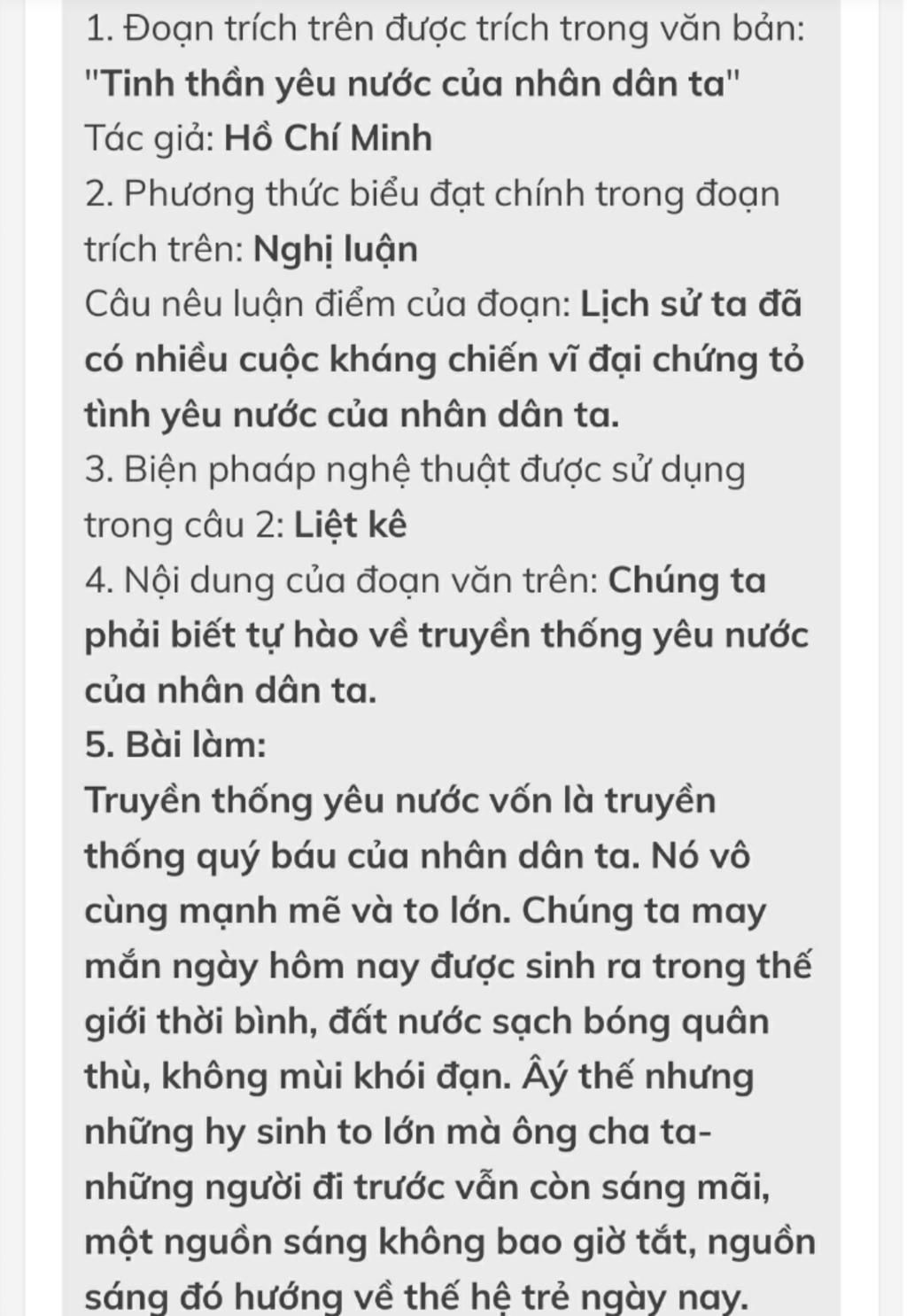 1. Đoạn trích trên được trích trong văn bản: "Tinh thần yêu nước của nhân dân ta"
Tác giả: Hồ Chí Minh
2. Phương thức biểu đạt chính trong đoạn trích trên: Nghị luận
Câu nêu luận điểm của đoạn: Lịch sử ta đã có nhiều cuộc kháng chiến vĩ đại chứng tỏ tình yêu nước của nhân dân ta.
3. Biện phaáp nghệ thuật được sử dụng trong câu 2: Liệt kê
4. Nội dung của đoạn văn trên: Chúng ta phải biết tự hào về truyền thống yêu nước của nhân dân ta.
5. Bài làm:
Truyền thống yêu nước vốn là truyền thống quý báu của nhân dân ta. Nó vô cùng mạnh mẽ và to lớn. Chúng ta may mắn ngày hôm nay được sinh ra trong thế giới thời bình, đất nước sạch bóng quân thù, không mùi khói đạn. Ấy thế nhưng những hy sinh to lớn mà ông cha ta- những người đi trước vẫn còn sáng mãi, một nguồn sáng không bao giờ tắt, nguồn sáng đó hướng về thế hệ trẻ ngày nay.